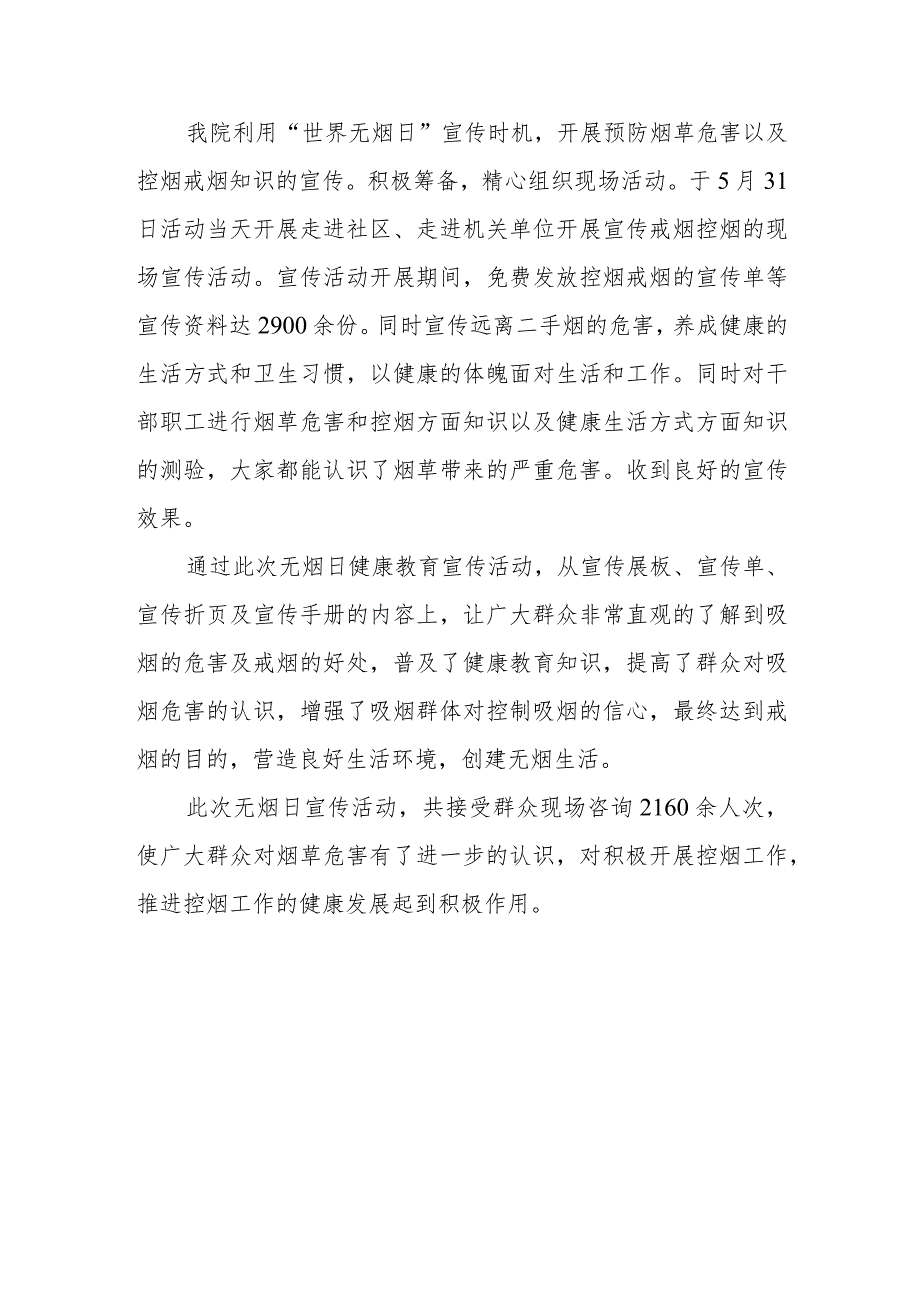 我院利用“世界无烟日”宣传时机，开展预防烟草危害以及控烟戒烟知识的宣传。积极筹备，精心组织现场活动。于5月31日活动当天开展走进社区、走进机关单位开展宣传戒烟控烟的现场宣传活动。宣传活动开展期间，免费发放控烟戒烟的宣传单等宣传资料达2900余份。同时宣传远离二手烟的危害，养成健康的生活方式和卫生习惯，以健康的体魄面对生活和工作。同时对干部职工进行烟草危害和控烟方面知识以及健康生活方式方面知识的测验，大家都能认识了烟草带来的严重危害。收到良好的宣传效果。

通过此次无烟日健康教育宣传活动，从宣传展板、宣传单、宣传折页及宣传手册的内容上，让广大群众非常直观的了解到吸烟的危害及戒烟的好处，普及了健康教育知识，提高了群众对吸烟危害的认识，增强了吸烟群体对控制吸烟的信心，最终达到戒烟的目的，营造良好生活环境，创建无烟生活。

此次无烟日宣传活动，共接受群众现场咨询2160余人次，使广大群众对烟草危害有了进一步的认识，对积极开展控烟工作，推进控烟工作的健康发展起到积极作用。